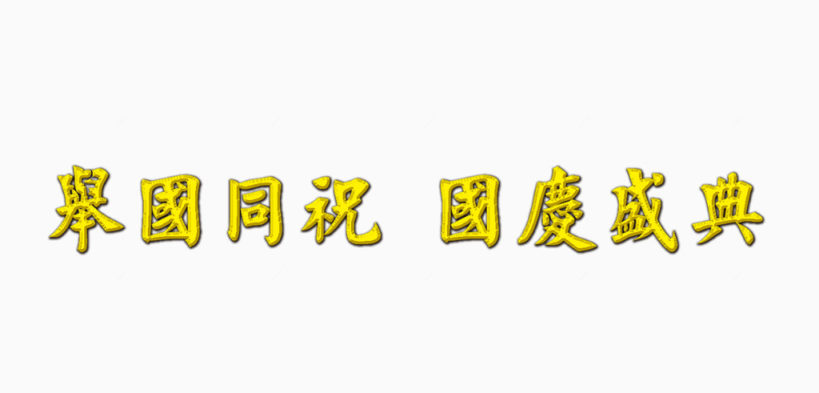 舉國同祝 國慶盛典